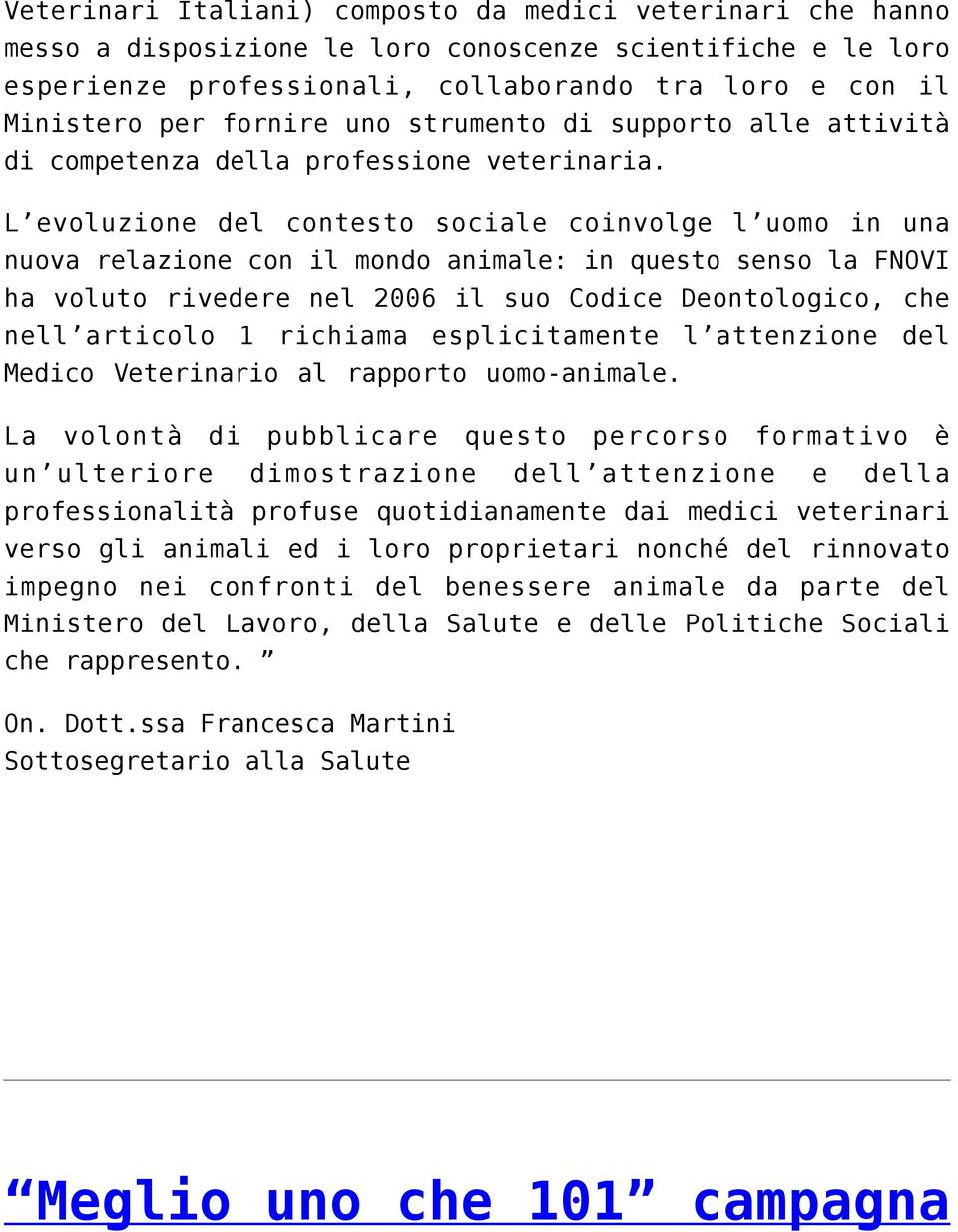 Veterinari Italiani) composto da medici veterinari che hanno messo a disposizione le loro conoscenze scientifiche e le loro esperienze professionali, collaborando tra loro e con il Ministero per fornire uno strumento di supporto alle attività di competenza della professione veterinaria.

L’evoluzione del contesto sociale coinvolge l’uomo in una nuova relazione con il mondo animale: in questo senso la FNOVI ha voluto rivedere nel 2006 il suo Codice Deontologico, che nell’articolo 1 richiama esplicitamente l’attenzione del Medico Veterinario al rapporto uomo-animale.

La volontà di pubblicare questo percorso formativo è un’ulteriore dimostrazione dell’attenzione e della professionalità profuse quotidianamente dai medici veterinari verso gli animali ed i loro proprietari nonché del rinnovato impegno nei confronti del benessere animale da parte del Ministero del Lavoro, della Salute e delle Politiche Sociali che rappresento. ”

On. Dott.ssa Francesca Martini
Sottosegretario alla Salute

“Meglio uno che 101” campagna